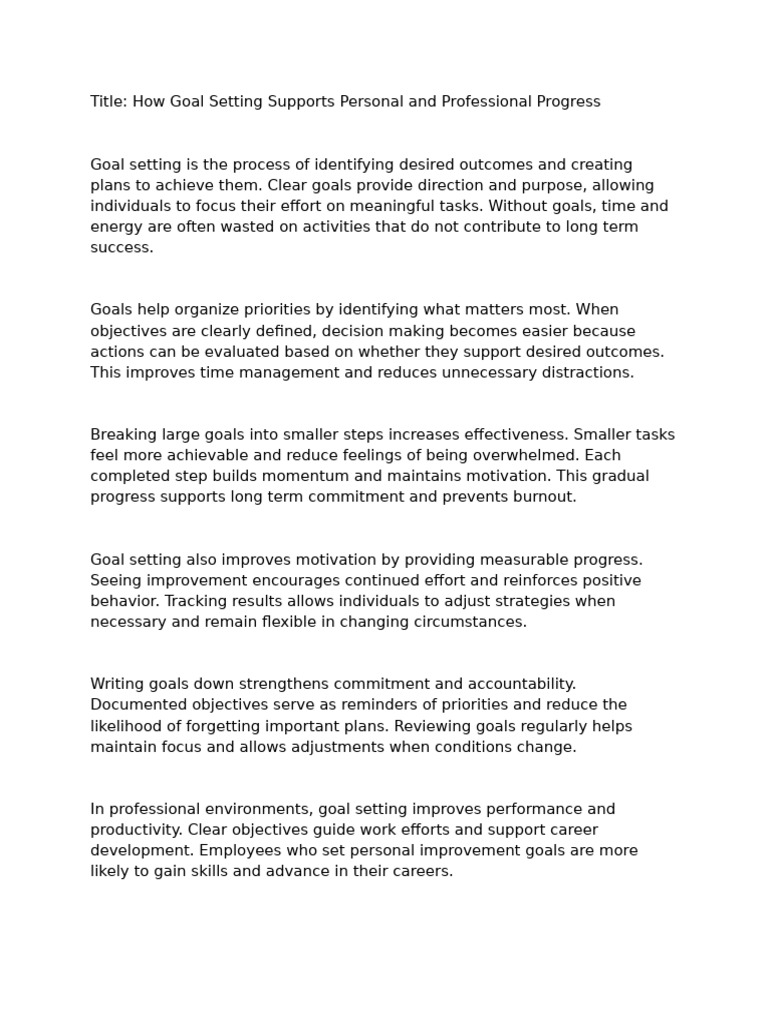 Title: How Goal Setting Supports Personal and Professional Progress

Goal setting is the process of identifying desired outcomes and creating plans to achieve them. Clear goals provide direction and purpose, allowing individuals to focus their effort on meaningful tasks. Without goals, time and energy are often wasted on activities that do not contribute to long term success.

Goals help organize priorities by identifying what matters most. When objectives are clearly defined, decision making becomes easier because actions can be evaluated based on whether they support desired outcomes. This improves time management and reduces unnecessary distractions.

Breaking large goals into smaller steps increases effectiveness. Smaller tasks feel more achievable and reduce feelings of being overwhelmed. Each completed step builds momentum and maintains motivation. This gradual progress supports long term commitment and prevents burnout.

Goal setting also improves motivation by providing measurable progress. Seeing improvement encourages continued effort and reinforces positive behavior. Tracking results allows individuals to adjust strategies when necessary and remain flexible in changing circumstances.

Writing goals down strengthens commitment and accountability. Documented objectives serve as reminders of priorities and reduce the likelihood of forgetting important plans. Reviewing goals regularly helps maintain focus and allows adjustments when conditions change.

In professional environments, goal setting improves performance and productivity. Clear objectives guide work efforts and support career development. Employees who set personal improvement goals are more likely to gain skills and advance in their careers.